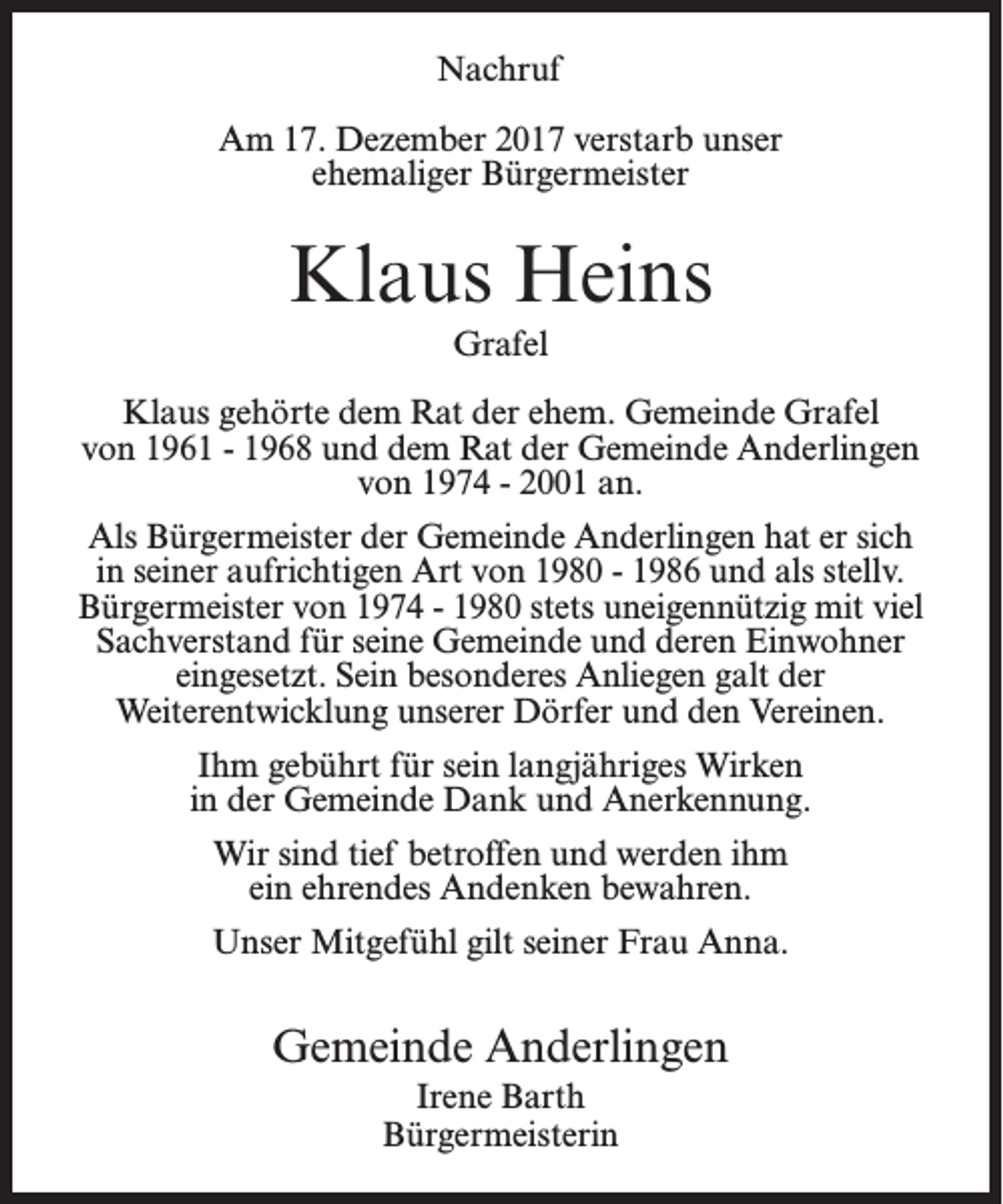 Nachruf

Am 17. Dezember 2017 verstarb unser ehemaliger Bürgermeister

Klaus Heins

Grafel

Klaus gehörte dem Rat der ehem. Gemeinde Grafel von 1961 - 1968 und dem Rat der Gemeinde Anderlingen von 1974 - 2001 an.

Als Bürgermeister der Gemeinde Anderlingen hat er sich in seiner aufrichtigen Art von 1980 - 1986 und als stellv. Bürgermeister von 1974 - 1980 stets uneigennützig mit viel Sachverstand für seine Gemeinde und deren Einwohner eingesetzt. Sein besonderes Anliegen galt der Weiterentwicklung unserer Dörfer und den Vereinen.

Ihm gebührt für sein langjähriges Wirken in der Gemeinde Dank und Anerkennung.

Wir sind tief betroffen und werden ihm ein ehrendes Andenken bewahren.

Unser Mitgefühl gilt seiner Frau Anna.

Gemeinde Anderlingen

Irene Barth
Bürgermeisterin